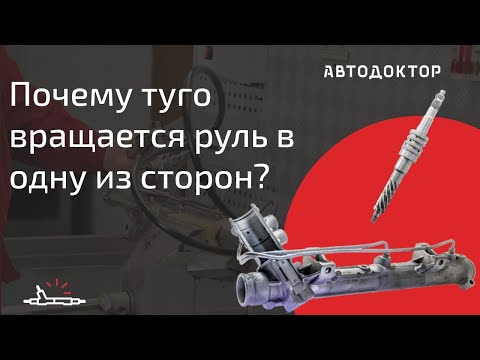 АВТОДОКТОР

Почему туго вращается руль в одну из сторон?